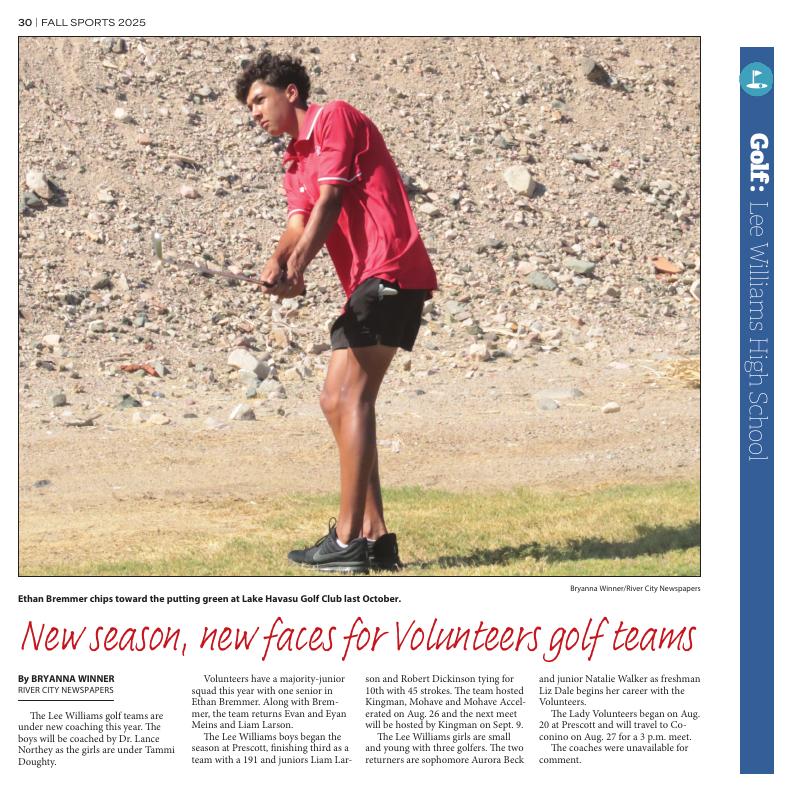 30 | FALL SPORTS 2025

Golf: Lee Williams High School

Bryanna Winner/River City Newspapers

Ethan Bremmer chips toward the putting green at Lake Havasu Golf Club last October.

New season, new faces for Volunteers golf teams

By BRYANNA WINNER
RIVER CITY NEWSPAPERS

The Lee Williams golf teams are under new coaching this year. The boys will be coached by Dr. Lance Northey as the girls are under Tammi Doughty.

Volunteers have a majority-junior squad this year with one senior in Ethan Bremmer. Along with Bremmer, the team returns Evan and Eyan Meins and Liam Larson.

The Lee Williams boys began the season at Prescott, finishing third as a team with a 191 and juniors Liam Larson and Robert Dickinson tying for 10th with 45 strokes. The team hosted Kingman, Mohave and Mohave Accelerated on Aug. 26 and the next meet will be hosted by Kingman on Sept. 9.

The Lee Williams girls are small and young with three golfers. The two returners are sophomore Aurora Beck and junior Natalie Walker as freshman Liz Dale begins her career with the Volunteers.

The Lady Volunteers began on Aug. 20 at Prescott and will travel to Coconino on Aug. 27 for a 3 p.m. meet.

The coaches were unavailable for comment.